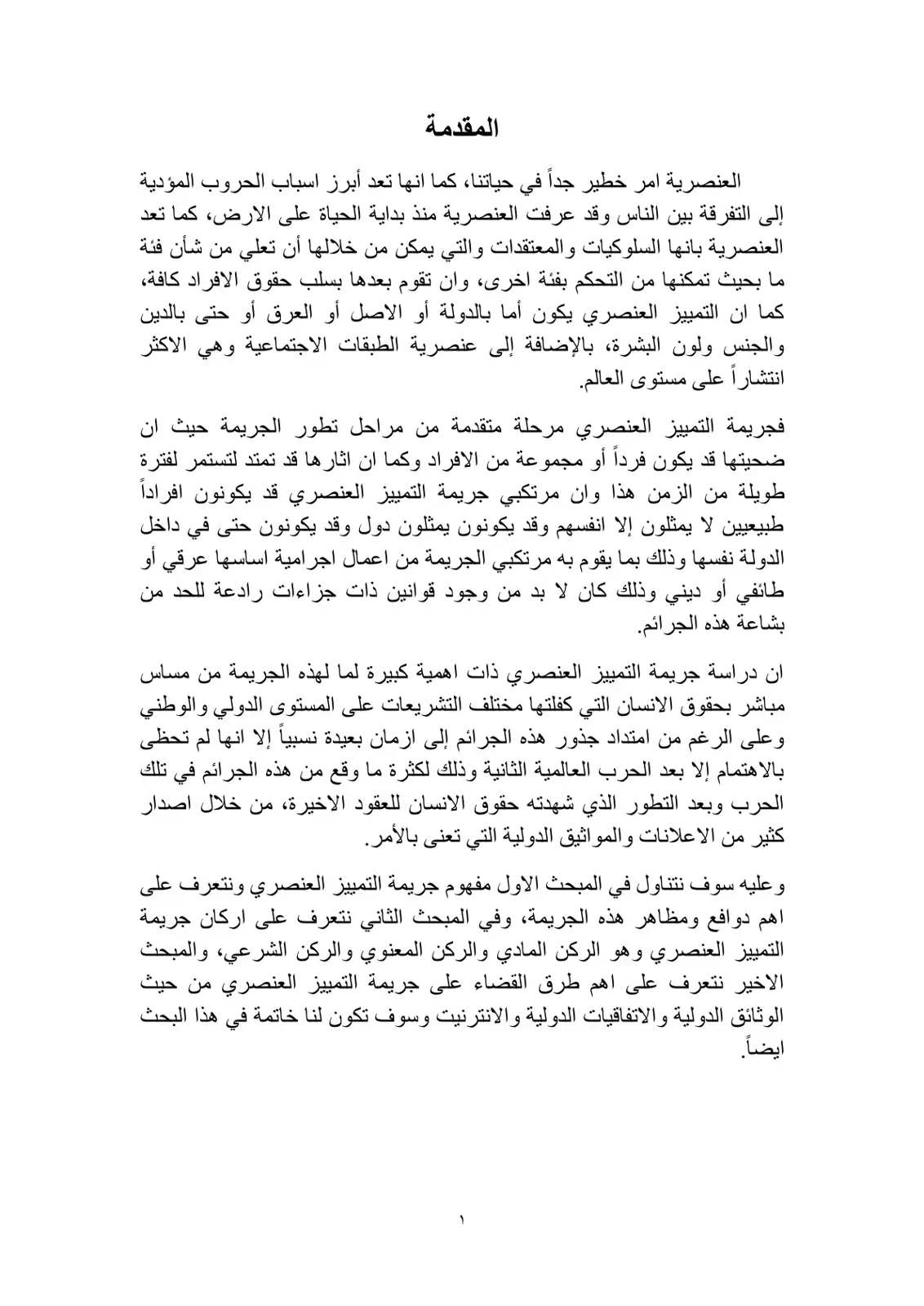 المقدمة

العنصرية امر خطير جداً في حياتنا، كما انها تعد أبرز اسباب الحروب المؤدية إلى التفرقة بين الناس وقد عرفت العنصرية منذ بداية الحياة على الارض، كما تعد العنصرية بانها السلوكيات والمعتقدات والتي يمكن من خلالها أن تعلي من شأن فئة ما بحيث تمكنها من التحكم بفئة اخرى، وان تقوم بعدها بسلب حقوق الافراد كافة، كما ان التمييز العنصري يكون أما بالدولة أو الاصل أو العرق أو حتى بالدين والجنس ولون البشرة، بالإضافة إلى عنصرية الطبقات الاجتماعية وهي الاكثر انتشاراً على مستوى العالم.

فجريمة التمييز العنصري مرحلة متقدمة من مراحل تطور الجريمة حيث ان ضحيتها قد يكون فرداً أو مجموعة من الافراد وكما ان اثارها قد تمتد لتستمر لفترة طويلة من الزمن هذا وان مرتكبي جريمة التمييز العنصري قد يكونون افراداً طبيعيين لا يمثلون إلا انفسهم وقد يكونون يمثلون دول وقد يكونون حتى في داخل الدولة نفسها وذلك بما يقوم به مرتكبي الجريمة من اعمال اجرامية اساسها عرقي أو طائفي أو ديني وذلك كان لا بد من وجود قوانين ذات جزاءات رادعة للحد من بشاعة هذه الجرائم.

ان دراسة جريمة التمييز العنصري ذات اهمية كبيرة لما لهذه الجريمة من مساس مباشر بحقوق الانسان التي كفلتها مختلف التشريعات على المستوى الدولي والوطني وعلى الرغم من امتداد جذور هذه الجرائم إلى ازمان بعيدة نسبياً إلا انها لم تحظى بالاهتمام إلا بعد الحرب العالمية الثانية وذلك لكثرة ما وقع من هذه الجرائم في تلك الحرب وبعد التطور الذي شهدته حقوق الانسان للعقود الاخيرة، من خلال اصدار كثير من الاعلانات والمواثيق الدولية التي تعنى بالأمر.

وعليه سوف نتناول في المبحث الاول مفهوم جريمة التمييز العنصري ونتعرف على اهم دوافع ومظاهر هذه الجريمة، وفي المبحث الثاني نتعرف على اركان جريمة التمييز العنصري وهو الركن المادي والركن المعنوي والركن الشرعي، والمبحث الاخير نتعرف على اهم طرق القضاء على جريمة التمييز العنصري من حيث الوثائق الدولية والاتفاقيات الدولية والانترنيت وسوف تكون لنا خاتمة في هذا البحث ايضاً.

١